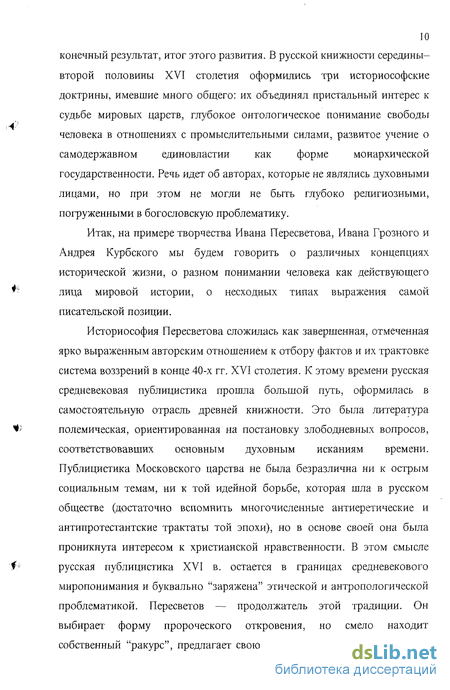 10

конечный результат, итог этого развития. В русской книжности середины–второй половины XVI столетия оформились три историософские доктрины, имевшие много общего: их объединял пристальный интерес к судьбе мировых царств, глубокое онтологическое понимание свободы человека в отношениях с промыслительными силами, развитое учение о самодержавном единовластии как форме монархической государственности. Речь идет об авторах, которые не являлись духовными лицами, но при этом не могли не быть глубоко религиозными, погруженными в богословскую проблематику.

Итак, на примере творчества Ивана Пересветова, Ивана Грозного и Андрея Курбского мы будем говорить о различных концепциях исторической жизни, о разном понимании человека как действующего лица мировой истории, о несходных типах выражения самой писательской позиции.

Историософия Пересветова сложилась как завершенная, отмеченная ярко выраженным авторским отношением к отбору фактов и их трактовке система воззрений в конце 40-х гг. XVI столетия. К этому времени русская средневековая публицистика прошла большой путь, оформилась в самостоятельную отрасль древней книжности. Это была литература полемическая, ориентированная на постановку злободневных вопросов, соответствовавших основным духовным исканиям времени. Публицистика Московского царства не была безразлична ни к острым социальным темам, ни к той идейной борьбе, которая шла в русском обществе (достаточно вспомнить многочисленные антиеретические и антипротестантские трактаты той эпохи), но в основе своей она была проникнута интересом к христианской нравственности. В этом смысле русская публицистика XVI в. остается в границах средневекового миропонимания и буквально "заряжена" этической и антропологической проблематикой. Пересветов — продолжатель этой традиции. Он выбирает форму пророческого откровения, но смело находит собственный "ракурс", предлагает свою

dsLib.net
библиотека диссертаций